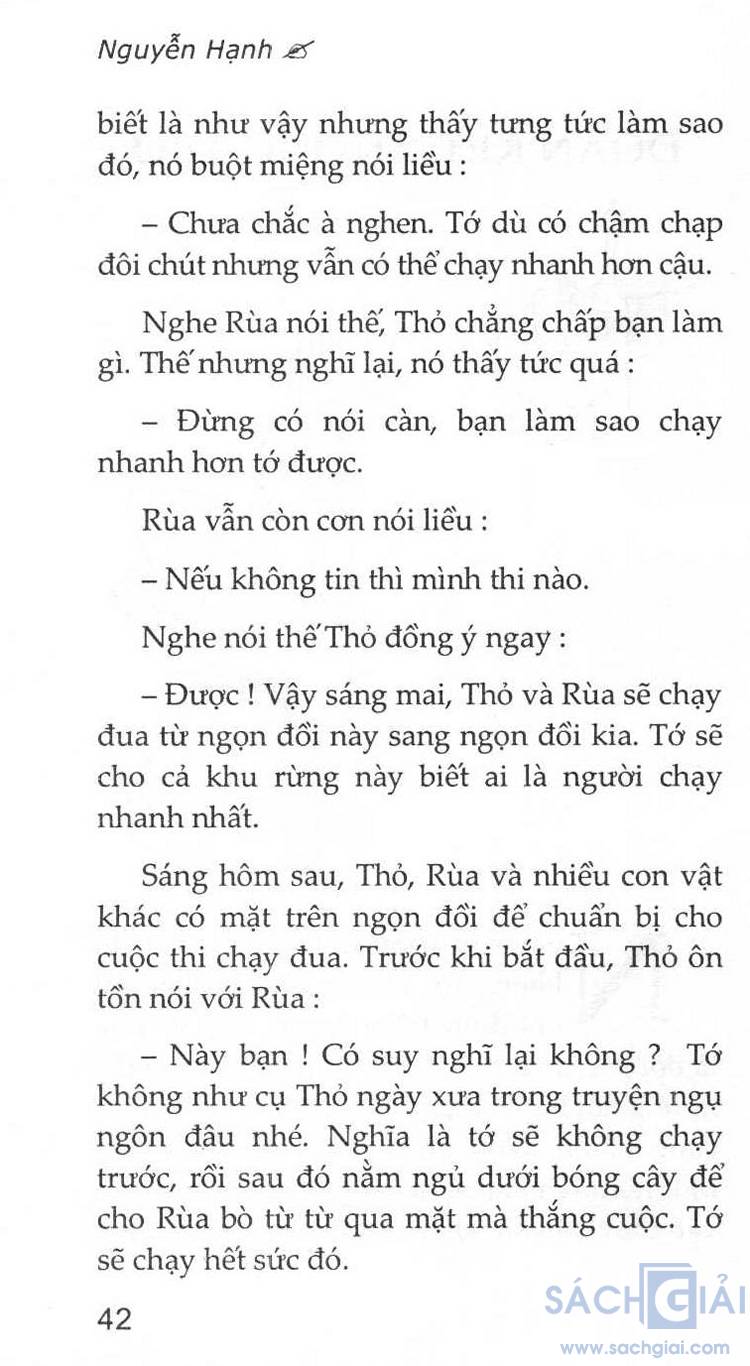 Nguyễn Hạnh

biết là như vậy nhưng thấy tưng tức làm sao đó, nó buột miệng nói liều :

– Chưa chắc à nghen. Tớ dù có chậm chạp đôi chút nhưng vẫn có thể chạy nhanh hơn cậu.

Nghe Rùa nói thế, Thỏ chẳng chấp bạn làm gì. Thế nhưng nghĩ lại, nó thấy tức quá :

– Đừng có nói càn, bạn làm sao chạy nhanh hơn tớ được.

Rùa vẫn còn cơn nói liều :

– Nếu không tin thì mình thi nào.

Nghe nói thế Thỏ đồng ý ngay :

– Được ! Vậy sáng mai, Thỏ và Rùa sẽ chạy đua từ ngọn đồi này sang ngọn đồi kia. Tớ sẽ cho cả khu rừng này biết ai là người chạy nhanh nhất.

Sáng hôm sau, Thỏ, Rùa và nhiều con vật khác có mặt trên ngọn đồi để chuẩn bị cho cuộc thi chạy đua. Trước khi bắt đầu, Thỏ ôn tồn nói với Rùa :

– Này bạn ! Có suy nghĩ lại không ? Tớ không như cụ Thỏ ngày xưa trong truyện ngụ ngôn đâu nhé. Nghĩa là tớ sẽ không chạy trước, rồi sau đó nằm ngủ dưới bóng cây để cho Rùa bò từ từ qua mặt mà thắng cuộc. Tớ sẽ chạy hết sức đó.

42

SÁCH GIẢI
www.sachgiai.com